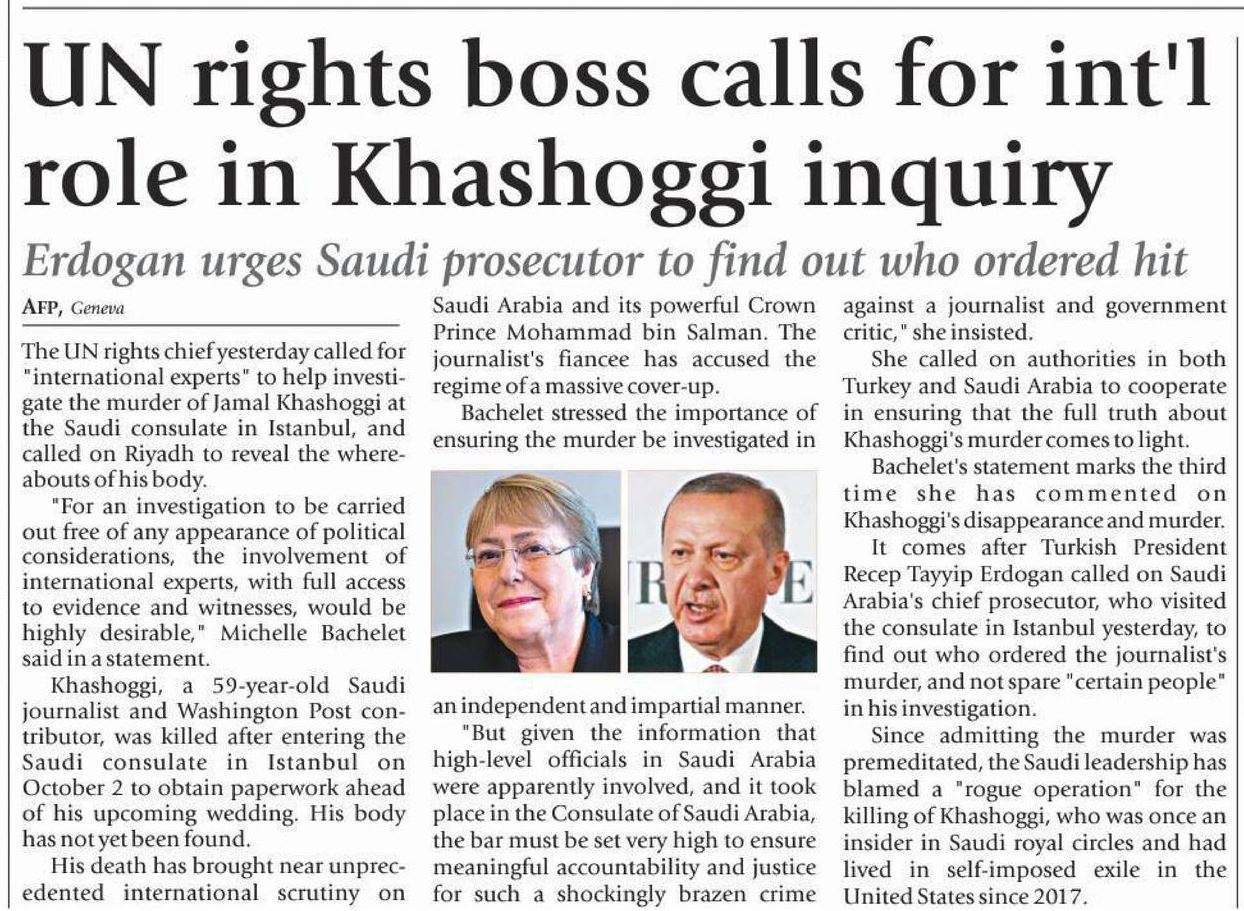 UN rights boss calls for int'l role in Khashoggi inquiry

Erdogan urges Saudi prosecutor to find out who ordered hit

AFP, Geneva

The UN rights chief yesterday called for "international experts" to help investigate the murder of Jamal Khashoggi at the Saudi consulate in Istanbul, and called on Riyadh to reveal the whereabouts of his body.

"For an investigation to be carried out free of any appearance of political considerations, the involvement of international experts, with full access to evidence and witnesses, would be highly desirable," Michelle Bachelet said in a statement.

Khashoggi, a 59-year-old Saudi journalist and Washington Post contributor, was killed after entering the Saudi consulate in Istanbul on October 2 to obtain paperwork ahead of his upcoming wedding. His body has not yet been found.

His death has brought near unprecedented international scrutiny on Saudi Arabia and its powerful Crown Prince Mohammad bin Salman. The journalist's fiancee has accused the regime of a massive cover-up.

Bachelet stressed the importance of ensuring the murder be investigated in an independent and impartial manner.

"But given the information that high-level officials in Saudi Arabia were apparently involved, and it took place in the Consulate of Saudi Arabia, the bar must be set very high to ensure meaningful accountability and justice for such a shockingly brazen crime against a journalist and government critic," she insisted.

She called on authorities in both Turkey and Saudi Arabia to cooperate in ensuring that the full truth about Khashoggi's murder comes to light.

Bachelet's statement marks the third time she has commented on Khashoggi's disappearance and murder.

It comes after Turkish President Recep Tayyip Erdogan called on Saudi Arabia's chief prosecutor, who visited the consulate in Istanbul yesterday, to find out who ordered the journalist's murder, and not spare "certain people" in his investigation.

Since admitting the murder was premeditated, the Saudi leadership has blamed a "rogue operation" for the killing of Khashoggi, who was once an insider in Saudi royal circles and had lived in self-imposed exile in the United States since 2017.